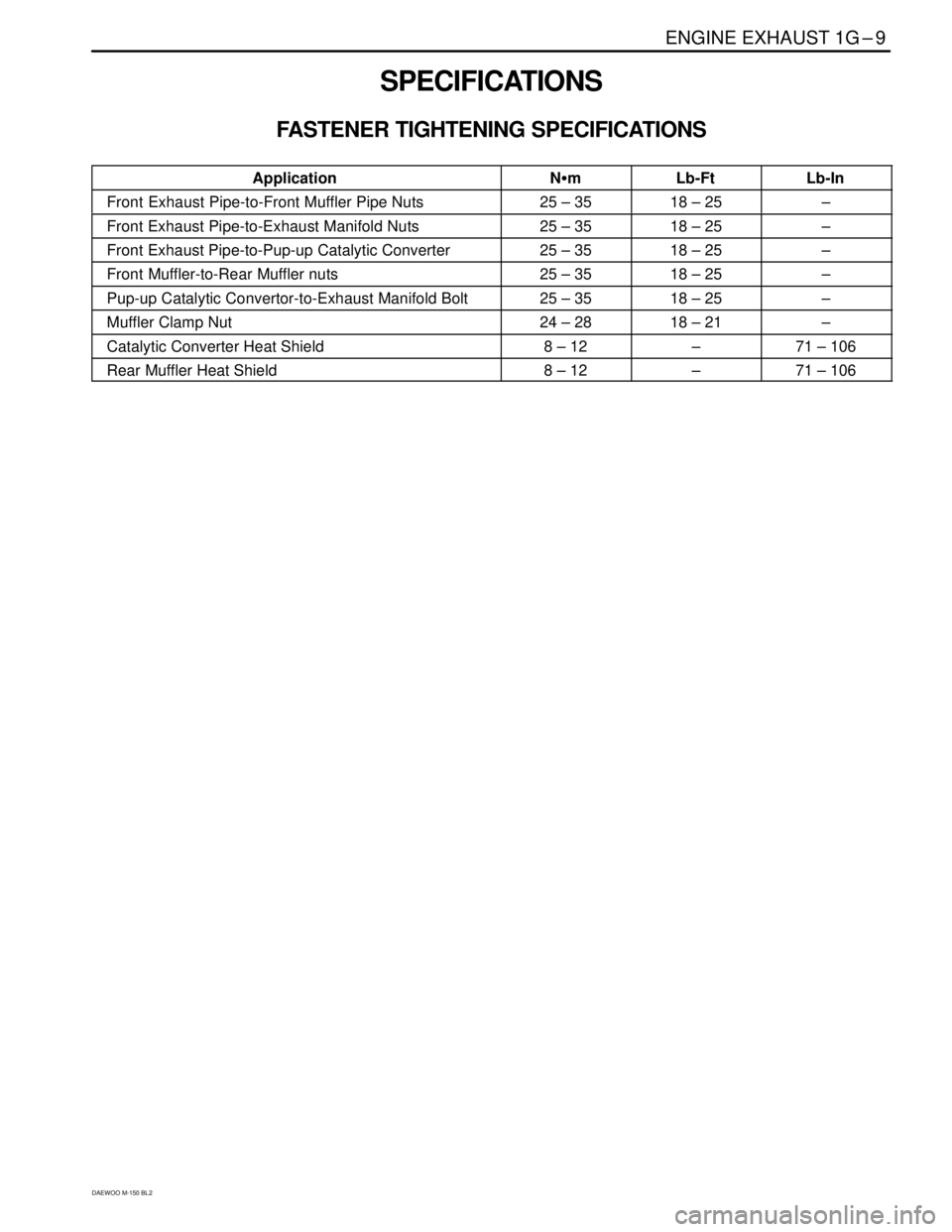 ENGINE EXHAUST 1G – 9

SPECIFICATIONS

FASTENER TIGHTENING SPECIFICATIONS

| Application | N•m | Lb-Ft | Lb-In |
|---|---|---|---|
| Front Exhaust Pipe-to-Front Muffler Pipe Nuts | 25 – 35 | 18 – 25 | – |
| Front Exhaust Pipe-to-Exhaust Manifold Nuts | 25 – 35 | 18 – 25 | – |
| Front Exhaust Pipe-to-Pup-up Catalytic Converter | 25 – 35 | 18 – 25 | – |
| Front Muffler-to-Rear Muffler nuts | 25 – 35 | 18 – 25 | – |
| Pup-up Catalytic Convertor-to-Exhaust Manifold Bolt | 25 – 35 | 18 – 25 | – |
| Muffler Clamp Nut | 24 – 28 | 18 – 21 | – |
| Catalytic Converter Heat Shield | 8 – 12 | – | 71 – 106 |
| Rear Muffler Heat Shield | 8 – 12 | – | 71 – 106 |

DAEWOO M-150 BL2

carmanualsonline.info